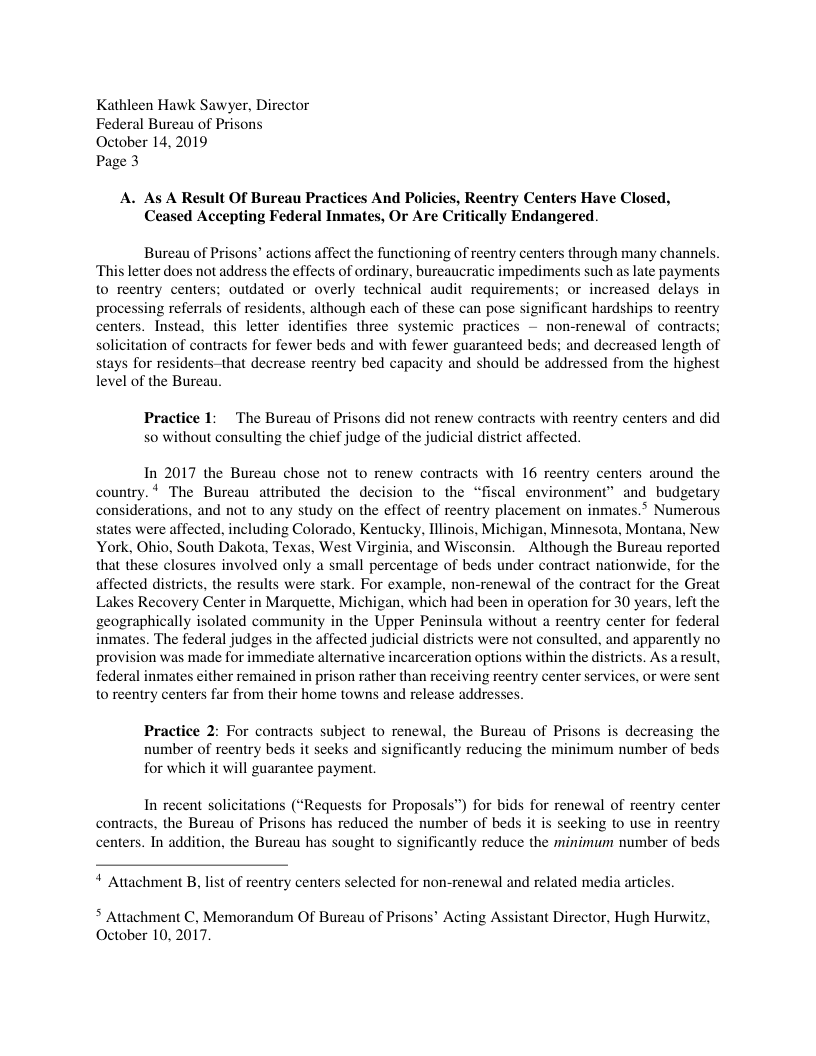 Kathleen Hawk Sawyer, Director
Federal Bureau of Prisons
October 14, 2019
Page 3

A. As A Result Of Bureau Practices And Policies, Reentry Centers Have Closed, Ceased Accepting Federal Inmates, Or Are Critically Endangered.

Bureau of Prisons' actions affect the functioning of reentry centers through many channels. This letter does not address the effects of ordinary, bureaucratic impediments such as late payments to reentry centers; outdated or overly technical audit requirements; or increased delays in processing referrals of residents, although each of these can pose significant hardships to reentry centers. Instead, this letter identifies three systemic practices – non-renewal of contracts; solicitation of contracts for fewer beds and with fewer guaranteed beds; and decreased length of stays for residents–that decrease reentry bed capacity and should be addressed from the highest level of the Bureau.

Practice 1: The Bureau of Prisons did not renew contracts with reentry centers and did so without consulting the chief judge of the judicial district affected.

In 2017 the Bureau chose not to renew contracts with 16 reentry centers around the country.$^4$ The Bureau attributed the decision to the "fiscal environment" and budgetary considerations, and not to any study on the effect of reentry placement on inmates.$^5$ Numerous states were affected, including Colorado, Kentucky, Illinois, Michigan, Minnesota, Montana, New York, Ohio, South Dakota, Texas, West Virginia, and Wisconsin. Although the Bureau reported that these closures involved only a small percentage of beds under contract nationwide, for the affected districts, the results were stark. For example, non-renewal of the contract for the Great Lakes Recovery Center in Marquette, Michigan, which had been in operation for 30 years, left the geographically isolated community in the Upper Peninsula without a reentry center for federal inmates. The federal judges in the affected judicial districts were not consulted, and apparently no provision was made for immediate alternative incarceration options within the districts. As a result, federal inmates either remained in prison rather than receiving reentry center services, or were sent to reentry centers far from their home towns and release addresses.

Practice 2: For contracts subject to renewal, the Bureau of Prisons is decreasing the number of reentry beds it seeks and significantly reducing the minimum number of beds for which it will guarantee payment.

In recent solicitations ("Requests for Proposals") for bids for renewal of reentry center contracts, the Bureau of Prisons has reduced the number of beds it is seeking to use in reentry centers. In addition, the Bureau has sought to significantly reduce the minimum number of beds

$^4$ Attachment B, list of reentry centers selected for non-renewal and related media articles.

$^5$ Attachment C, Memorandum Of Bureau of Prisons' Acting Assistant Director, Hugh Hurwitz, October 10, 2017.